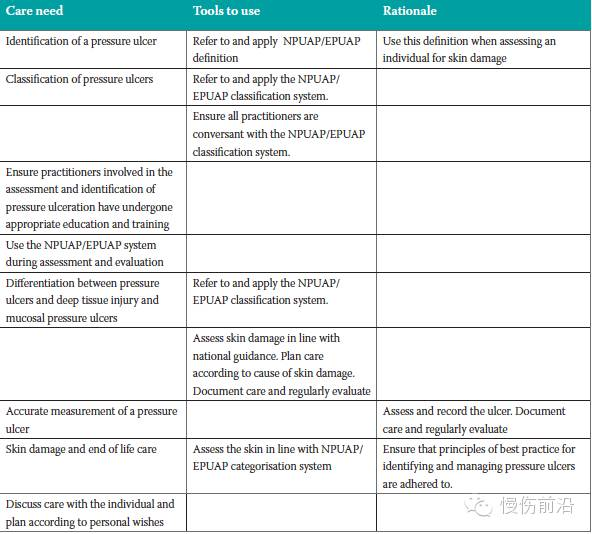 | Care need | Tools to use | Rationale |
|---|---|---|
| Identification of a pressure ulcer | Refer to and apply NPUAP/EPUAP definition | Use this definition when assessing an individual for skin damage |
| Classification of pressure ulcers | Refer to and apply the NPUAP/EPUAP classification system. | |
| | Ensure all practitioners are conversant with the NPUAP/EPUAP classification system. | |
| Ensure practitioners involved in the assessment and identification of pressure ulceration have undergone appropriate education and training | | |
| Use the NPUAP/EPUAP system during assessment and evaluation | | |
| Differentiation between pressure ulcers and deep tissue injury and mucosal pressure ulcers | Refer to and apply the NPUAP/EPUAP classification system. | |
| | Assess skin damage in line with national guidance. Plan care according to cause of skin damage. Document care and regularly evaluate | |
| Accurate measurement of a pressure ulcer | | Assess and record the ulcer. Document care and regularly evaluate |
| Skin damage and end of life care | Assess the skin in line with NPUAP/EPUAP categorisation system | Ensure that principles of best practice for identifying and managing pressure ulcers are adhered to. |
| Discuss care with the individual and plan according to personal wishes | | |

慢伤前沿